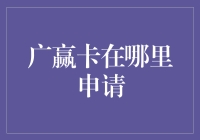 广赢卡在哪里申请